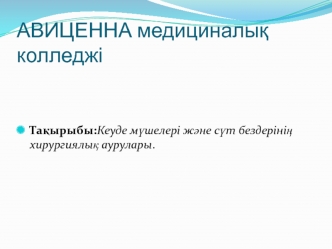 АВИЦЕННА медициналық колледжі

Тақырыбы:Кеуде мүшелері және сүт бездерінің хирургиялық аурулары.